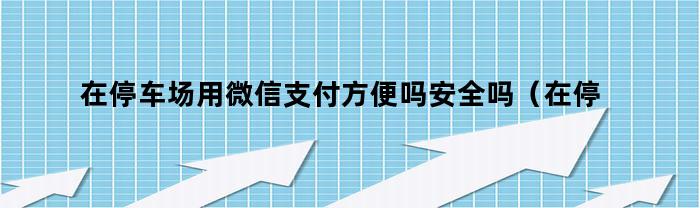 在停车场用微信支付方便吗安全吗（在停